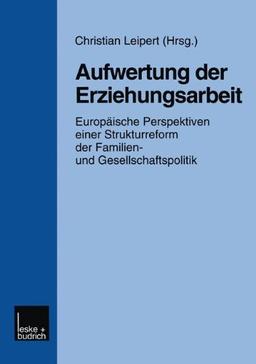 Christian Leipert (Hrsg.)

Aufwertung der Erziehungsarbeit

Europäische Perspektiven einer Strukturreform der Familien- und Gesellschaftspolitik

leske + budrich